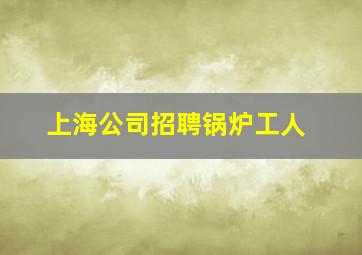 上海公司招聘锅炉工人